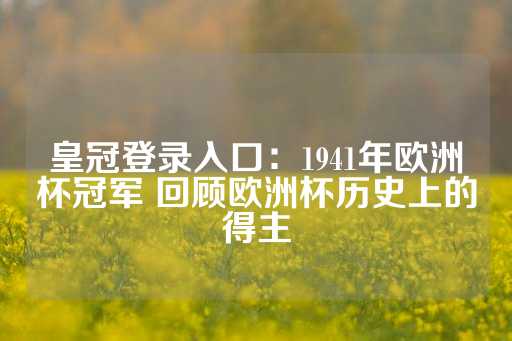 皇冠登录入口：1941年欧洲杯冠军 回顾欧洲杯历史上的得主